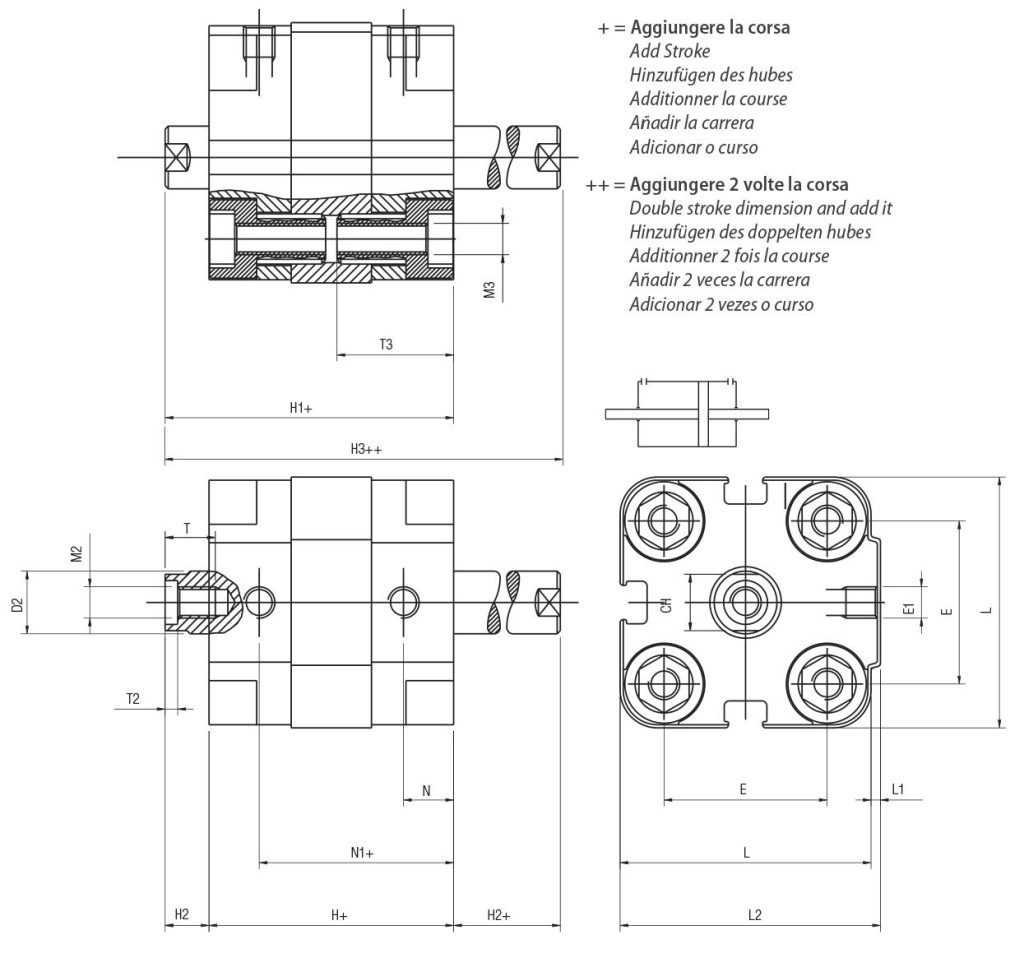 + = Aggiungere la corsa
Add Stroke
Hinzufügen des hubes
Additionner la course
Añadir la carrera
Adicionar o curso

++ = Aggiungere 2 volte la corsa
Double stroke dimension and add it
Hinzufügen des doppelten hubes
Additionner 2 fois la course
Añadir 2 veces la carrera
Adicionar 2 vezes o curso

M3
T3
H1+
H3++
T
M2
D2
T2
N
N1+
H2
H+
H2+
CH
E1
E
L
E
L1
L
L2